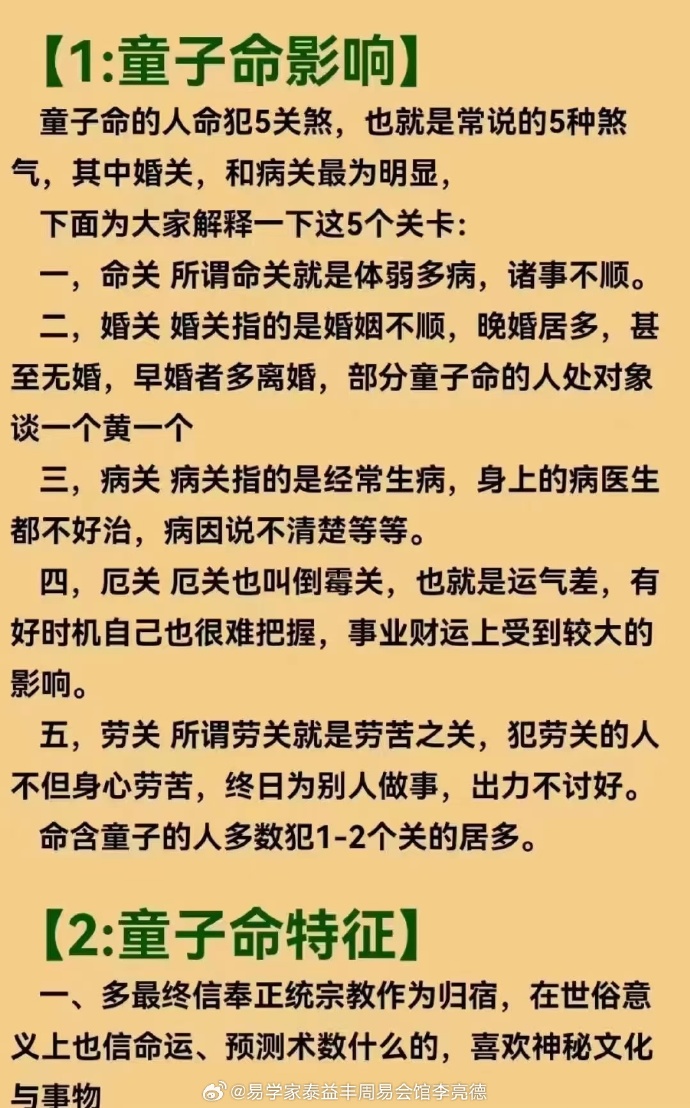 【1:童子命影响】

童子命的人命犯5关煞，也就是常说的5种煞气，其中婚关，和病关最为明显，

下面为大家解释一下这5个关卡：

一，命关 所谓命关就是体弱多病，诸事不顺。

二，婚关 婚关指的是婚姻不顺，晚婚居多，甚至无婚，早婚者多离婚，部分童子命的人处对象谈一个黄一个

三，病关 病关指的是经常生病，身上的病医生都不好治，病因说不清楚等等。

四，厄关 厄关也叫倒霉关，也就是运气差，有好时机自己也很难把握，事业财运上受到较大的影响。

五，劳关 所谓劳关就是劳苦之关，犯劳关的人不但身心劳苦，终日为别人做事，出力不讨好。

命含童子的人多数犯1-2个关的居多。

【2:童子命特征】

一、多最终信奉正统宗教作为归宿，在世俗意义上也信命运、预测术数什么的，喜欢神秘文化与事物

@易学家泰益丰周易会馆李亮德